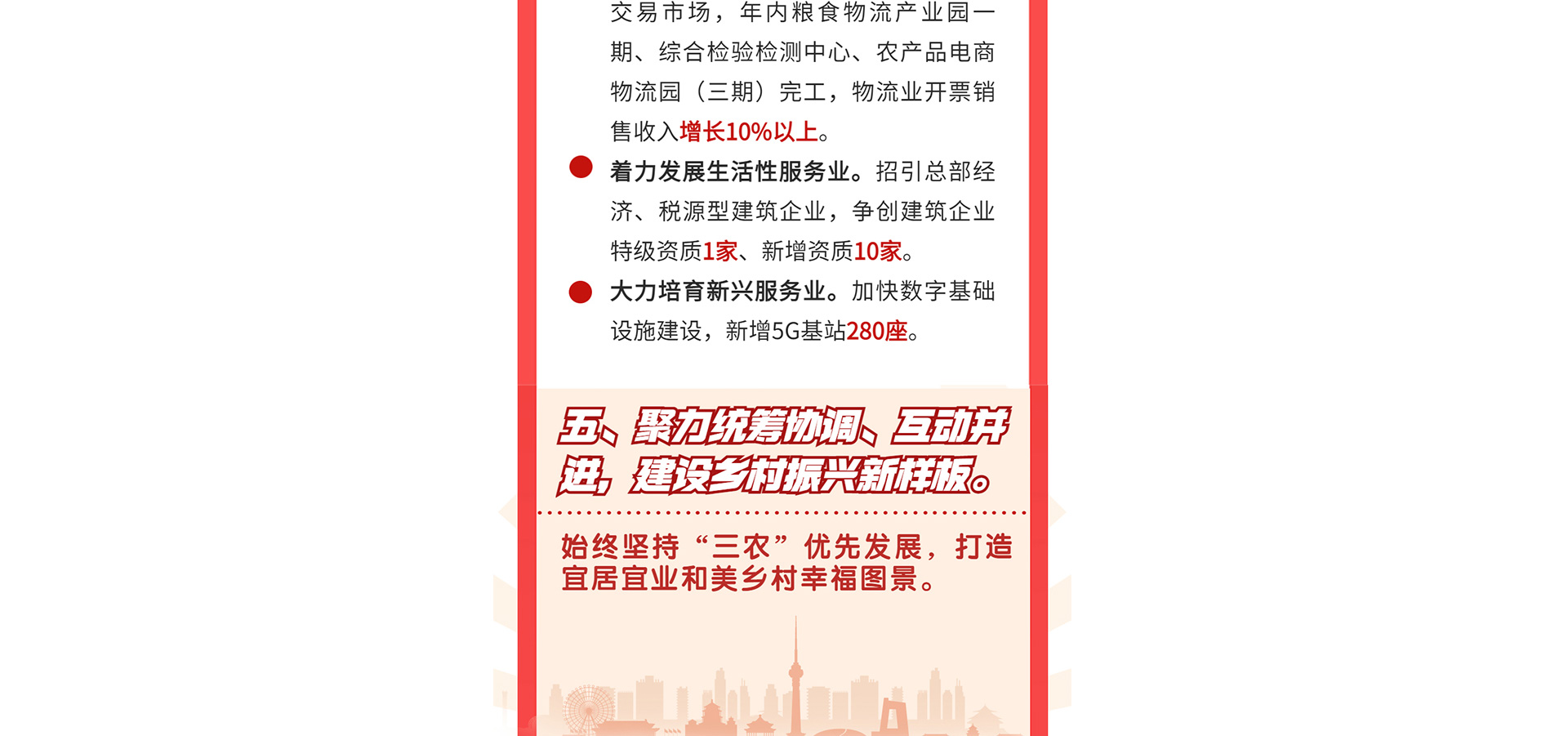 交易市场，年内粮食物流产业园一期、综合检验检测中心、农产品电商物流园（三期）完工，物流业开票销售收入增长10%以上。

• 着力发展生活性服务业。招引总部经济、税源型建筑企业，争创建筑企业特级资质1家、新增资质10家。

• 大力培育新兴服务业。加快数字基础设施建设，新增5G基站280座。

五、聚力统筹协调、互动并进，建设乡村振兴新样板。

始终坚持“三农”优先发展，打造宜居宜业和美乡村幸福图景。